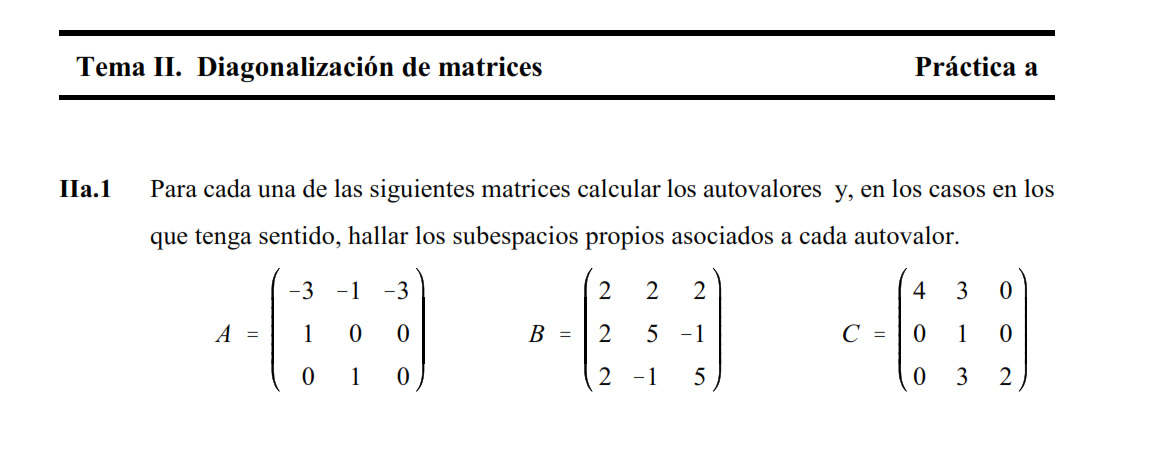 Tema II. Diagonalización de matrices Práctica a

IIa.1 Para cada una de las siguientes matrices calcular los autovalores y, en los casos en los que tenga sentido, hallar los subespacios propios asociados a cada autovalor.

$A = \begin{pmatrix} -3 & -1 & -3 \\ 1 & 0 & 0 \\ 0 & 1 & 0 \end{pmatrix}$ $B = \begin{pmatrix} 2 & 2 & 2 \\ 2 & 5 & -1 \\ 2 & -1 & 5 \end{pmatrix}$ $C = \begin{pmatrix} 4 & 3 & 0 \\ 0 & 1 & 0 \\ 0 & 3 & 2 \end{pmatrix}$